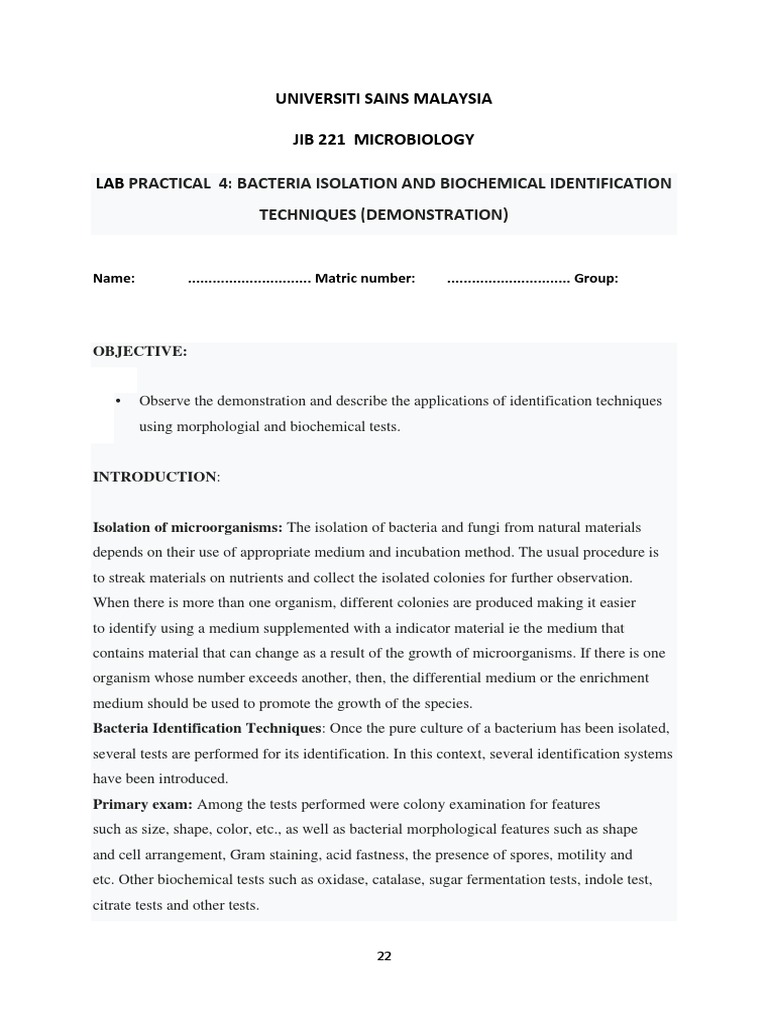 UNIVERSITI SAINS MALAYSIA

JIB 221 MICROBIOLOGY

LAB PRACTICAL 4: BACTERIA ISOLATION AND BIOCHEMICAL IDENTIFICATION TECHNIQUES (DEMONSTRATION)

Name: .............................. Matric number: .............................. Group:

OBJECTIVE:

• Observe the demonstration and describe the applications of identification techniques using morphologial and biochemical tests.

INTRODUCTION:

Isolation of microorganisms: The isolation of bacteria and fungi from natural materials depends on their use of appropriate medium and incubation method. The usual procedure is to streak materials on nutrients and collect the isolated colonies for further observation. When there is more than one organism, different colonies are produced making it easier to identify using a medium supplemented with a indicator material ie the medium that contains material that can change as a result of the growth of microorganisms. If there is one organism whose number exceeds another, then, the differential medium or the enrichment medium should be used to promote the growth of the species.
Bacteria Identification Techniques: Once the pure culture of a bacterium has been isolated, several tests are performed for its identification. In this context, several identification systems have been introduced.
Primary exam: Among the tests performed were colony examination for features such as size, shape, color, etc., as well as bacterial morphological features such as shape and cell arrangement, Gram staining, acid fastness, the presence of spores, motility and etc. Other biochemical tests such as oxidase, catalase, sugar fermentation tests, indole test, citrate tests and other tests.

22